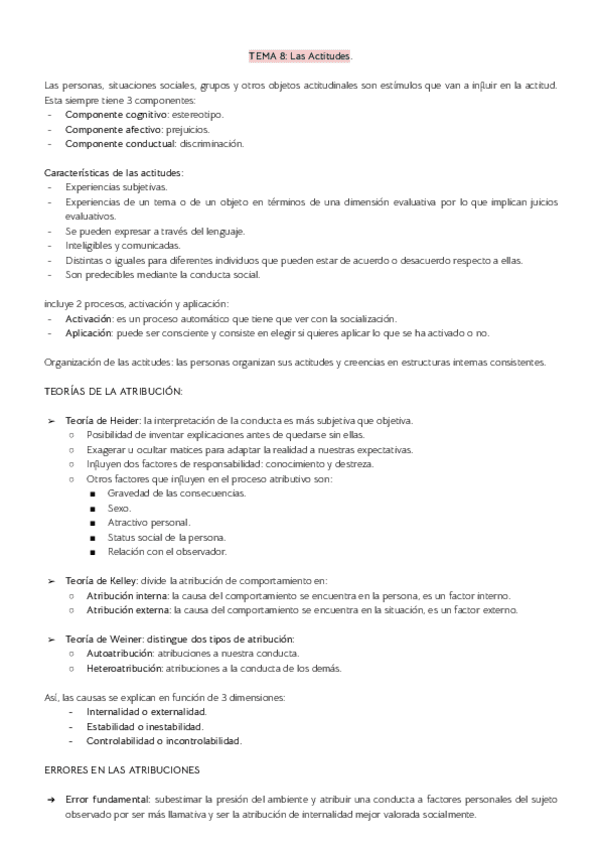 TEMA 8: Las Actitudes.

Las personas, situaciones sociales, grupos y otros objetos actitudinales son estímulos que van a influir en la actitud. Esta siempre tiene 3 componentes:
- Componente cognitivo: estereotipo.
- Componente afectivo: prejuicios.
- Componente conductual: discriminación.

Características de las actitudes:
- Experiencias subjetivas.
- Experiencias de un tema o de un objeto en términos de una dimensión evaluativa por lo que implican juicios evaluativos.
- Se pueden expresar a través del lenguaje.
- Inteligibles y comunicadas.
- Distintas o iguales para diferentes individuos que pueden estar de acuerdo o desacuerdo respecto a ellas.
- Son predecibles mediante la conducta social.

incluye 2 procesos, activación y aplicación:
- Activación: es un proceso automático que tiene que ver con la socialización.
- Aplicación: puede ser consciente y consiste en elegir si quieres aplicar lo que se ha activado o no.

Organización de las actitudes: las personas organizan sus actitudes y creencias en estructuras internas consistentes.

TEORÍAS DE LA ATRIBUCIÓN:

➢ Teoría de Heider: la interpretación de la conducta es más subjetiva que objetiva.
○ Posibilidad de inventar explicaciones antes de quedarse sin ellas.
○ Exagerar u ocultar matices para adaptar la realidad a nuestras expectativas.
○ Influyen dos factores de responsabilidad: conocimiento y destreza.
○ Otros factores que influyen en el proceso atributivo son:
■ Gravedad de las consecuencias.
■ Sexo.
■ Atractivo personal.
■ Status social de la persona.
■ Relación con el observador.

➢ Teoría de Kelley: divide la atribución de comportamiento en:
○ Atribución interna: la causa del comportamiento se encuentra en la persona, es un factor interno.
○ Atribución externa: la causa del comportamiento se encuentra en la situación, es un factor externo.

➢ Teoría de Weiner: distingue dos tipos de atribución:
○ Autoatribución: atribuciones a nuestra conducta.
○ Heteroatribución: atribuciones a la conducta de los demás.

Así, las causas se explican en función de 3 dimensiones:
- Internalidad o externalidad.
- Estabilidad o inestabilidad.
- Controlabilidad o incontrolabilidad.

ERRORES EN LAS ATRIBUCIONES

➔ Error fundamental: subestimar la presión del ambiente y atribuir una conducta a factores personales del sujeto observado por ser más llamativa y ser la atribución de internalidad mejor valorada socialmente.